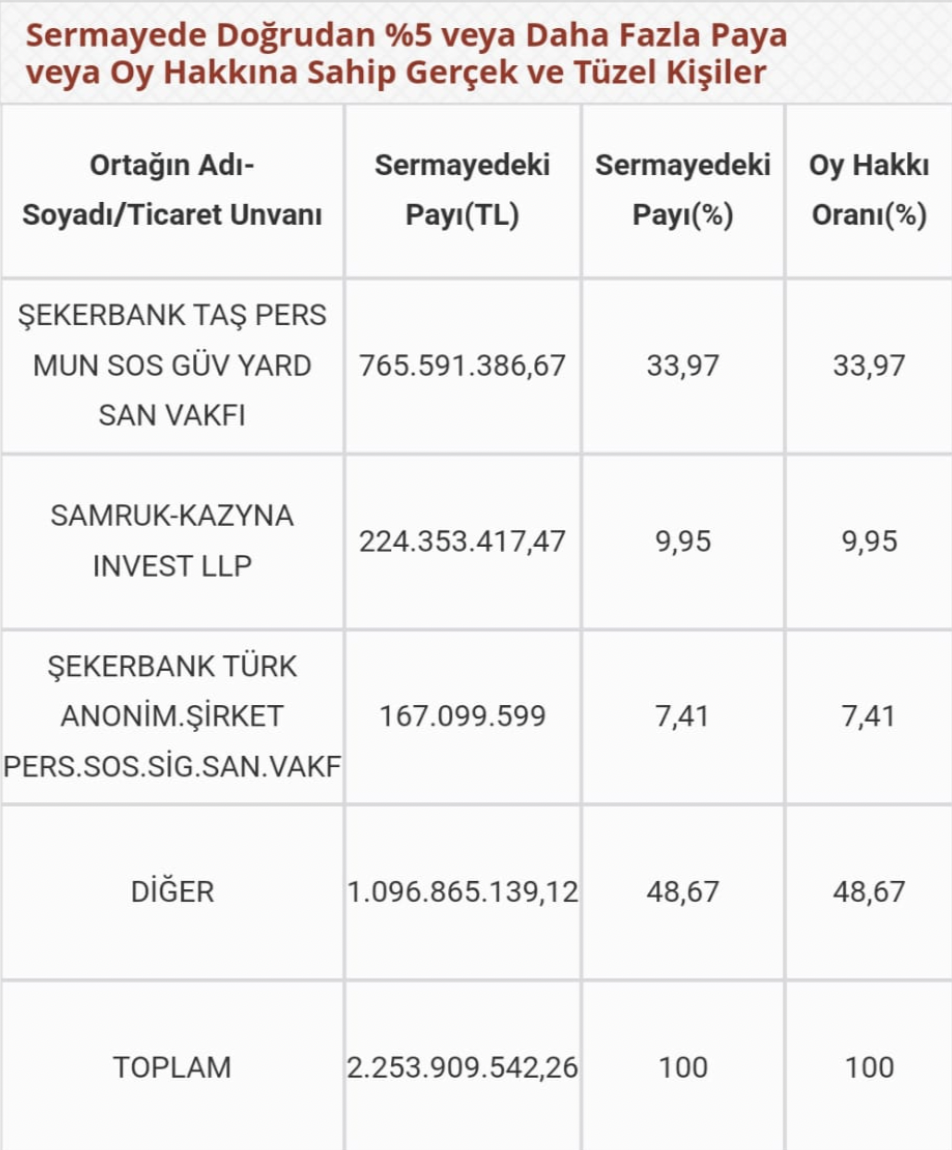 Sermayede Doğrudan %5 veya Daha Fazla Paya veya Oy Hakkına Sahip Gerçek ve Tüzel Kişiler

| Ortağın Adı-Soyadı/Ticaret Unvanı | Sermayedeki Payı(TL) | Sermayedeki Payı(%) | Oy Hakkı Oranı(%) |
|---|---|---|---|
| ŞEKERBANK TAŞ PERS MUN SOS GÜV YARD SAN VAKFI | 765.591.386,67 | 33,97 | 33,97 |
| SAMRUK-KAZYNA INVEST LLP | 224.353.417,47 | 9,95 | 9,95 |
| ŞEKERBANK TÜRK ANONİM.ŞİRKET PERS.SOS.SİG.SAN.VAKF | 167.099.599 | 7,41 | 7,41 |
| DİĞER | 1.096.865.139,12 | 48,67 | 48,67 |
| TOPLAM | 2.253.909.542,26 | 100 | 100 |